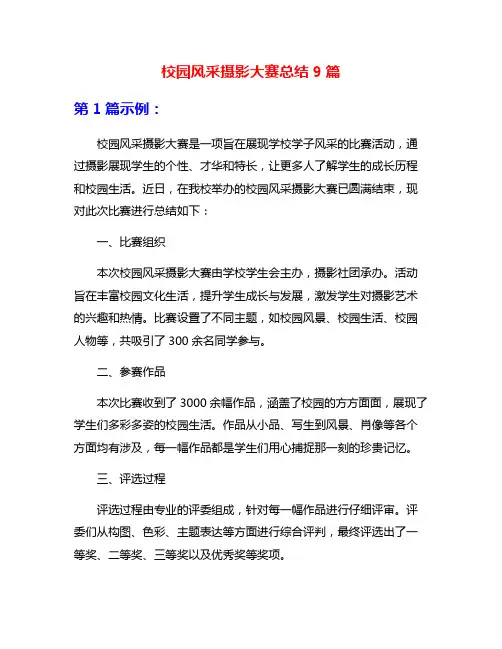 校园风采摄影大赛总结 9 篇

第 1 篇示例：

校园风采摄影大赛是一项旨在展现学校学子风采的比赛活动，通过摄影展现学生的个性、才华和特长，让更多人了解学生的成长历程和校园生活。近日，在我校举办的校园风采摄影大赛已圆满结束，现对此次比赛进行总结如下：

一、比赛组织

本次校园风采摄影大赛由学校学生会主办，摄影社团承办。活动旨在丰富校园文化生活，提升学生成长与发展，激发学生对摄影艺术的兴趣和热情。比赛设置了不同主题，如校园风景、校园生活、校园人物等，共吸引了 300 余名同学参与。

二、参赛作品

本次比赛收到了 3000 余幅作品，涵盖了校园的方方面面，展现了学生们多彩多姿的校园生活。作品从小品、写生到风景、肖像等各个方面均有涉及，每一幅作品都是学生们用心捕捉那一刻的珍贵记忆。

三、评选过程

评选过程由专业的评委组成，针对每一幅作品进行仔细评审。评委们从构图、色彩、主题表达等方面进行综合评判，最终评选出了一等奖、二等奖、三等奖以及优秀奖等奖项。